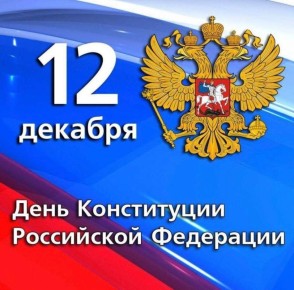 12
декабря

День Конституции
Российской Федерации